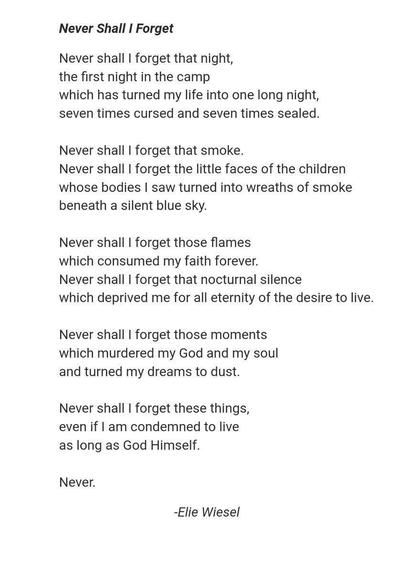 Never Shall I Forget

Never shall I forget that night,
the first night in the camp
which has turned my life into one long night,
seven times cursed and seven times sealed.

Never shall I forget that smoke.
Never shall I forget the little faces of the children
whose bodies I saw turned into wreaths of smoke
beneath a silent blue sky.

Never shall I forget those flames
which consumed my faith forever.
Never shall I forget that nocturnal silence
which deprived me for all eternity of the desire to live.

Never shall I forget those moments
which murdered my God and my soul
and turned my dreams to dust.

Never shall I forget these things,
even if I am condemned to live
as long as God Himself.

Never.

-Elie Wiesel